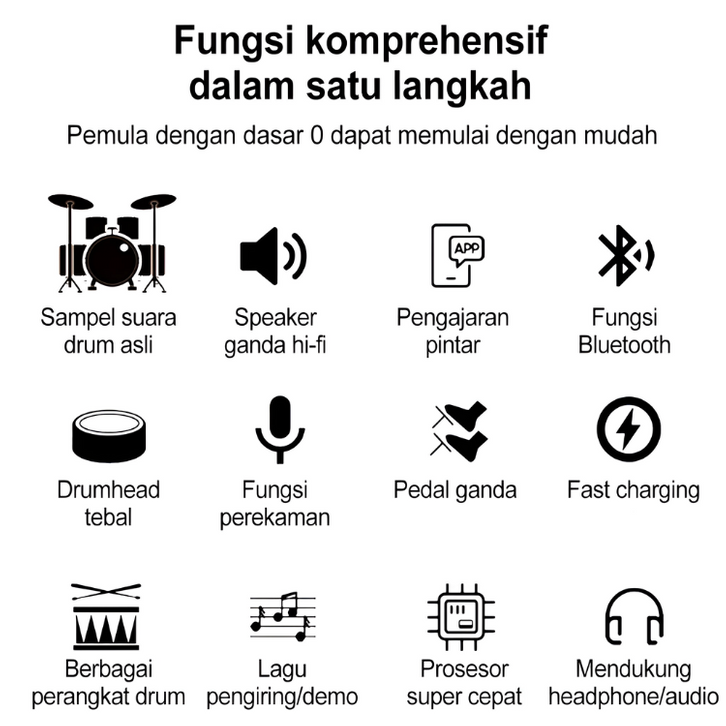 Fungsi komprehensif dalam satu langkah

Pemula dengan dasar 0 dapat memulai dengan mudah

Sampel suara drum asli

Speaker ganda hi-fi

APP

Pengajaran pintar

Fungsi Bluetooth

Drumhead tebal

Fungsi perekaman

Pedal ganda

Fast charging

Berbagai perangkat drum

Lagu pengiring/demo

Prosesor super cepat

Mendukung headphone/audio